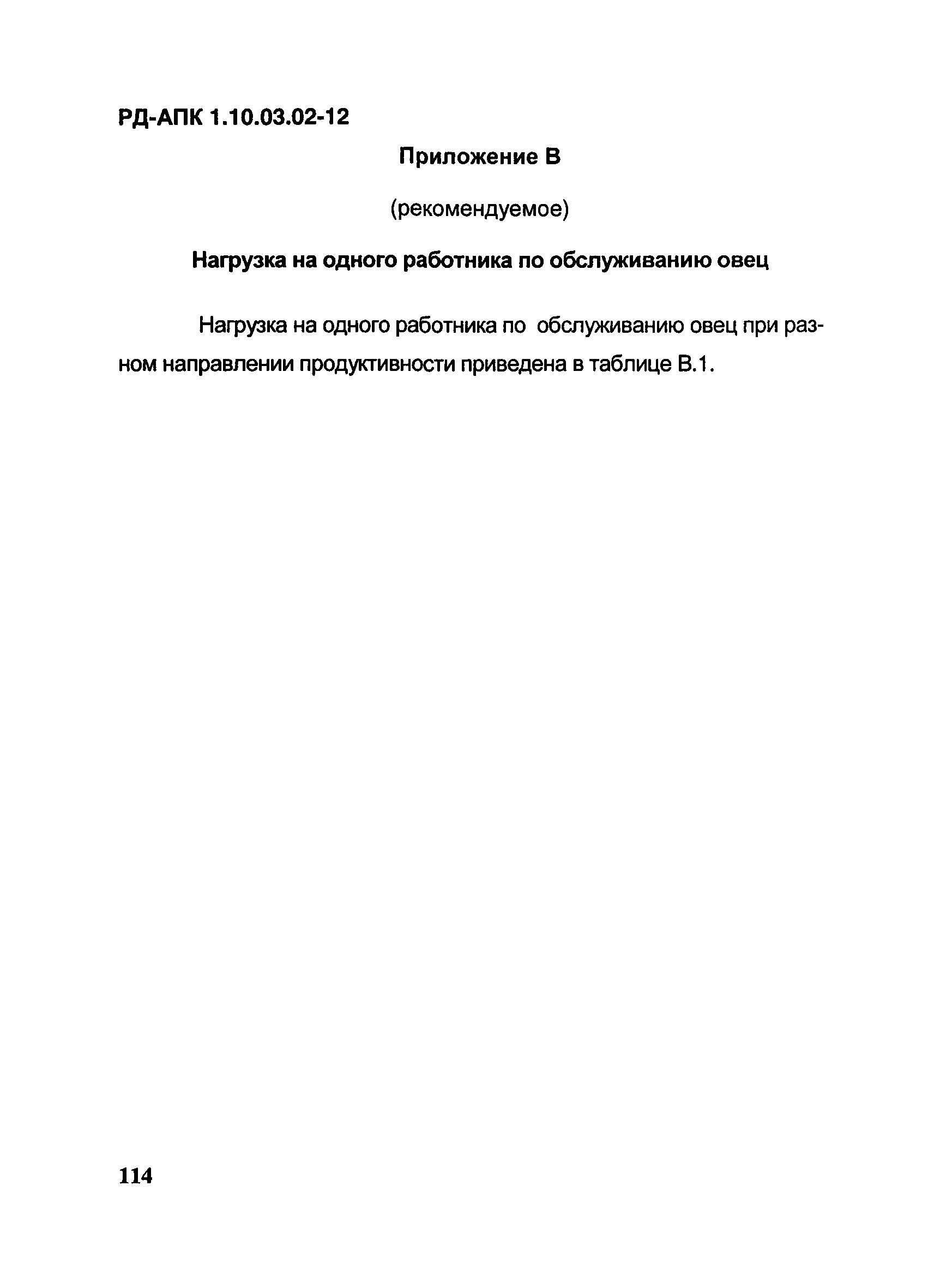 РД-АПК 1.10.03.02-12

Приложение В

(рекомендуемое)

Нагрузка на одного работника по обслуживанию овец

Нагрузка на одного работника по обслуживанию овец при разном направлении продуктивности приведена в таблице В.1.

114